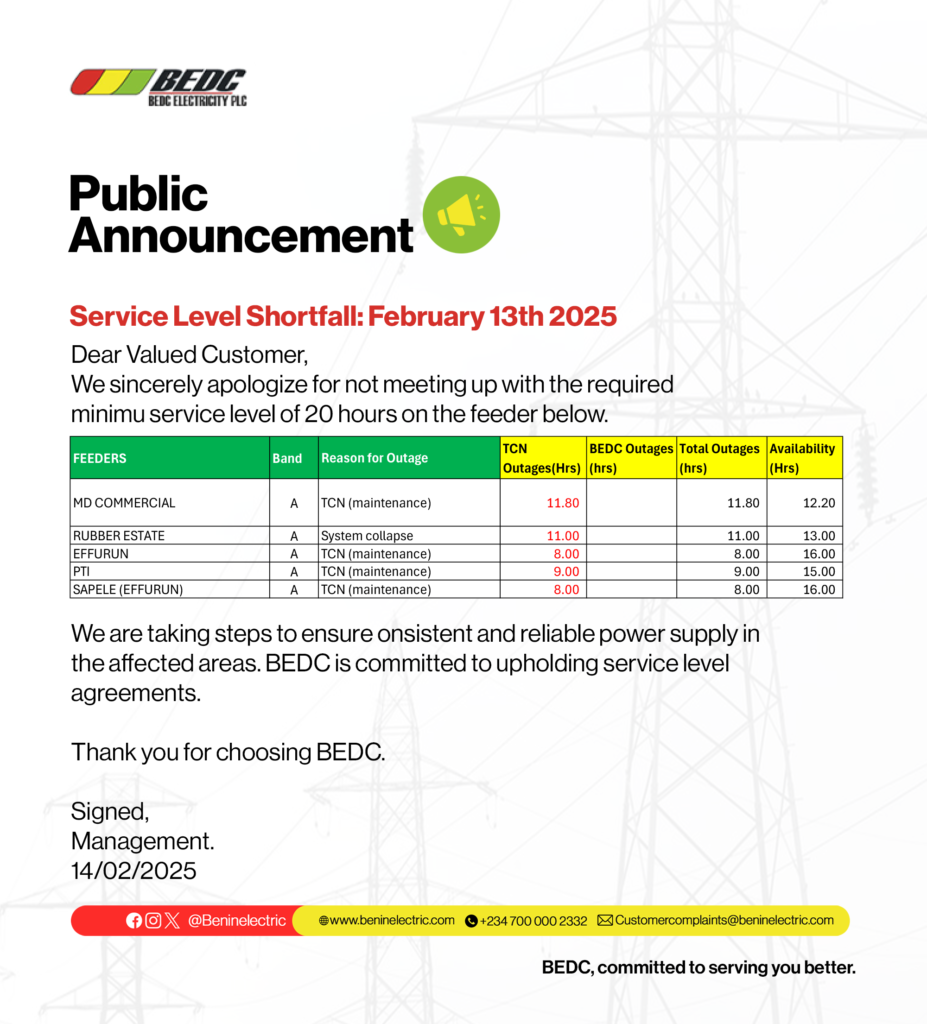 BEDC
BEDC ELECTRICITY PLC

Public Announcement

Service Level Shortfall: February 13th 2025

Dear Valued Customer,
We sincerely apologize for not meeting up with the required minimu service level of 20 hours on the feeder below.

| FEEDERS | Band | Reason for Outage | TCN Outages(Hrs) | BEDC Outages (hrs) | Total Outages (hrs) | Availability (Hrs) |
|---|---|---|---|---|---|---|
| MD COMMERCIAL | A | TCN (maintenance) | 11.80 | | 11.80 | 12.20 |
| RUBBER ESTATE | A | System collapse | 11.00 | | 11.00 | 13.00 |
| EFFURUN | A | TCN (maintenance) | 8.00 | | 8.00 | 16.00 |
| PTI | A | TCN (maintenance) | 9.00 | | 9.00 | 15.00 |
| SAPELE (EFFURUN) | A | TCN (maintenance) | 8.00 | | 8.00 | 16.00 |

We are taking steps to ensure onsistent and reliable power supply in the affected areas. BEDC is committed to upholding service level agreements.

Thank you for choosing BEDC.

Signed,
Management.
14/02/2025

@Beninelectric www.beninelectric.com +234 700 000 2332 Customercomplaints@beninelectric.com

BEDC, committed to serving you better.